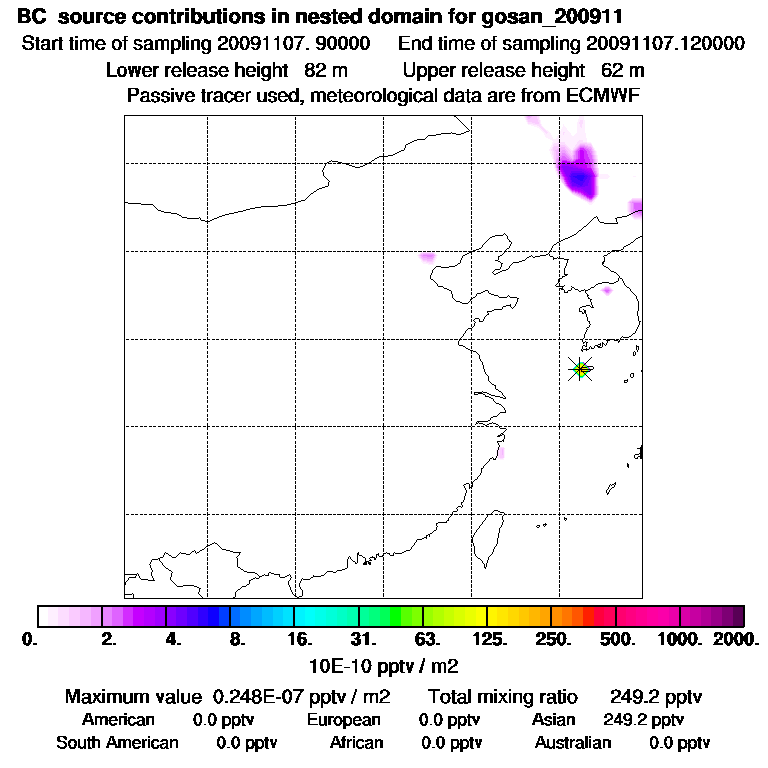 BC source contributions in nested domain for gosan_200911
Start time of sampling 20091107. 90000 End time of sampling 20091107.120000
Lower release height 82 m Upper release height 62 m
Passive tracer used, meteorological data are from ECMWF

0. 2. 4. 8. 16. 31. 63. 125. 250. 500. 1000. 2000.
10E-10 pptv / m2

Maximum value 0.248E-07 pptv / m2 Total mixing ratio 249.2 pptv
American 0.0 pptv European 0.0 pptv Asian 249.2 pptv
South American 0.0 pptv African 0.0 pptv Australian 0.0 pptv